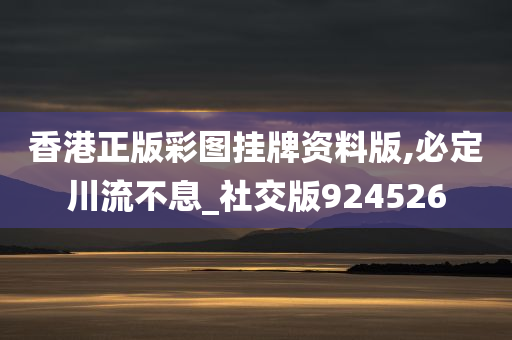 香港正版彩图挂牌资料版,必定川流不息_社交版924526